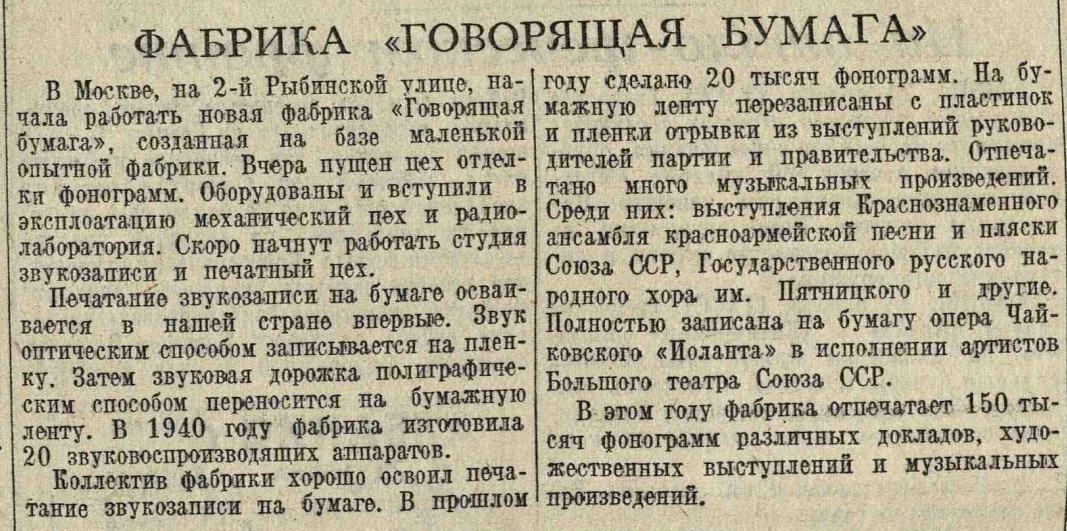 ФАБРИКА «ГОВОРЯЩАЯ БУМАГА»

В Москве, на 2-й Рыбинской улице, начала работать новая фабрика «Говорящая бумага», созданная на базе маленькой опытной фабрики. Вчера пущен цех отделки фонограмм. Оборудованы и вступили в эксплоатацию механический цех и радиолаборатория. Скоро начнут работать студия звукозаписи и печатный цех.

Печатание звукозаписи на бумаге осваивается в нашей стране впервые. Звук оптическим способом записывается на пленку. Затем звуковая дорожка полиграфическим способом переносится на бумажную ленту. В 1940 году фабрика изготовила 20 звуковоспроизводящих аппаратов.

Коллектив фабрики хорошо освоил печатание звукозаписи на бумаге. В прошлом году сделано 20 тысяч фонограмм. На бумажную ленту перезаписаны с пластинок и пленки отрывки из выступлений руководителей партии и правительства. Отпечатано много музыкальных произведений. Среди них: выступления Краснознаменного ансамбля красноармейской песни и пляски Союза ССР, Государственного русского народного хора им. Пятницкого и другие. Полностью записана на бумагу опера Чайковского «Иоланта» в исполнении артистов Большого театра Союза ССР.

В этом году фабрика отпечатает 150 тысяч фонограмм различных докладов, художественных выступлений и музыкальных произведений.